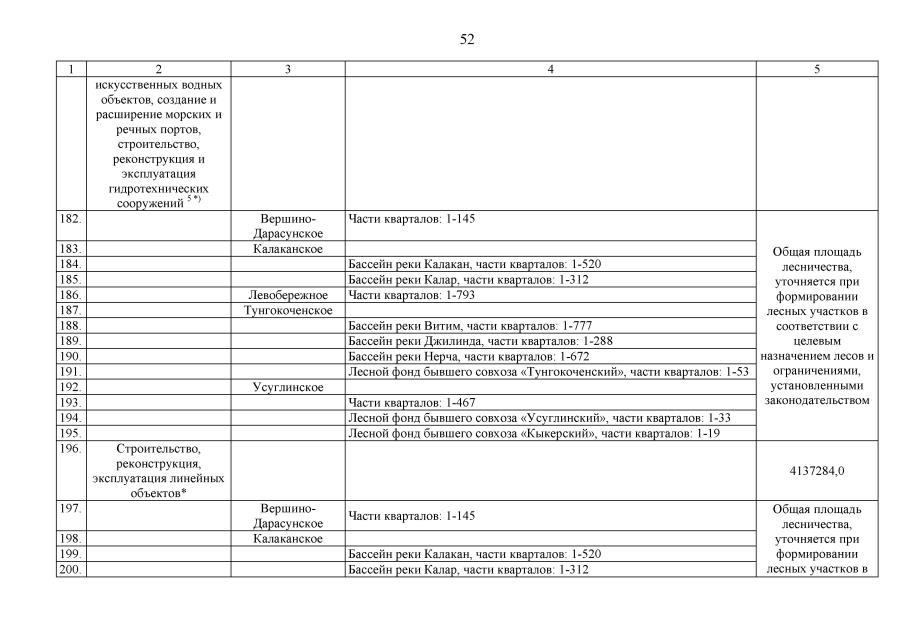 52

| 1 | 2 | 3 | 4 | 5 |
|---|---|---|---|---|
| | искусственных водных объектов, создание и расширение морских и речных портов, строительство, реконструкция и эксплуатация гидротехнических сооружений $^{5*)}$ | | | |
| 182. | | Вершино-Дарасунское | Части кварталов: 1-145 | Общая площадь лесничества, уточняется при формировании лесных участков в соответствии с целевым назначением лесов и ограничениями, установленными законодательством |
| 183. | | Калаканское | | |
| 184. | | | Бассейн реки Калакан, части кварталов: 1-520 | |
| 185. | | | Бассейн реки Калар, части кварталов: 1-312 | |
| 186. | | Левобережное | Части кварталов: 1-793 | |
| 187. | | Тунгокоченское | | |
| 188. | | | Бассейн реки Витим, части кварталов: 1-777 | |
| 189. | | | Бассейн реки Джилинда, части кварталов: 1-288 | |
| 190. | | | Бассейн реки Нерча, части кварталов: 1-672 | |
| 191. | | | Лесной фонд бывшего совхоза «Тунгокоченский», части кварталов: 1-53 | |
| 192. | | Усуглинское | | |
| 193. | | | Части кварталов: 1-467 | |
| 194. | | | Лесной фонд бывшего совхоза «Усуглинский», части кварталов: 1-33 | |
| 195. | | | Лесной фонд бывшего совхоза «Кыкерский», части кварталов: 1-19 | |
| 196. | Строительство, реконструкция, эксплуатация линейных объектов* | | | 4137284,0 |
| 197. | | Вершино-Дарасунское | Части кварталов: 1-145 | Общая площадь лесничества, уточняется при формировании лесных участков в |
| 198. | | Калаканское | | |
| 199. | | | Бассейн реки Калакан, части кварталов: 1-520 | |
| 200. | | | Бассейн реки Калар, части кварталов: 1-312 | |